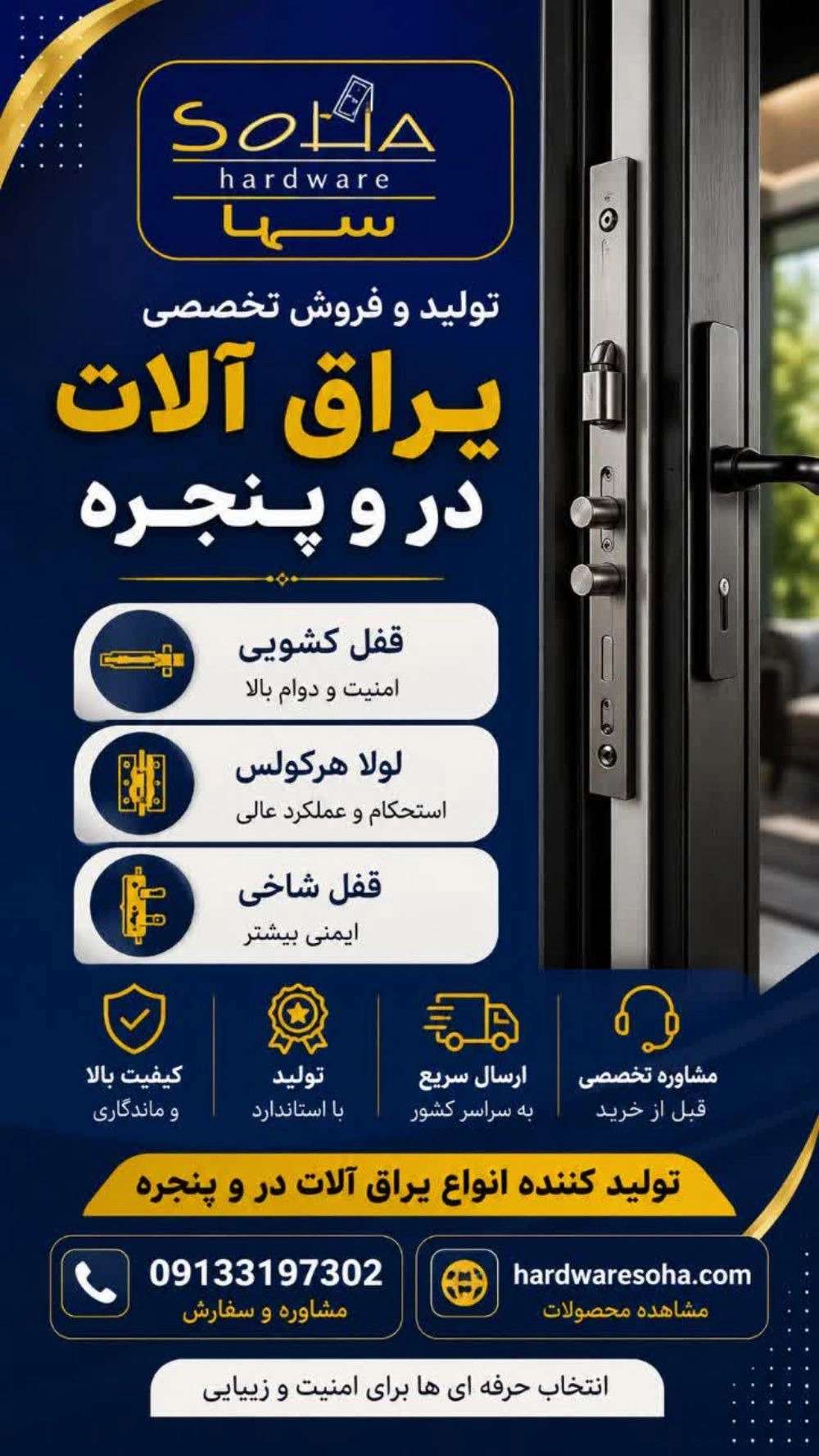 SOHA
hardware
سها

تولید و فروش تخصصی
یراق آلات
در و پنجره

قفل کشویی
امنیت و دوام بالا

لولا هرکولس
استحکام و عملکرد عالی

قفل شاخی
ایمنی بیشتر

مشاوره تخصصی
قبل از خرید

ارسال سریع
به سراسر کشور

تولید
با استاندارد

کیفیت بالا
و ماندگاری

تولید کننده انواع یراق آلات در و پنجره

hardwaresoha.com
مشاهده محصولات

09133197302
مشاوره و سفارش

انتخاب حرفه ای ها برای امنیت و زیبایی